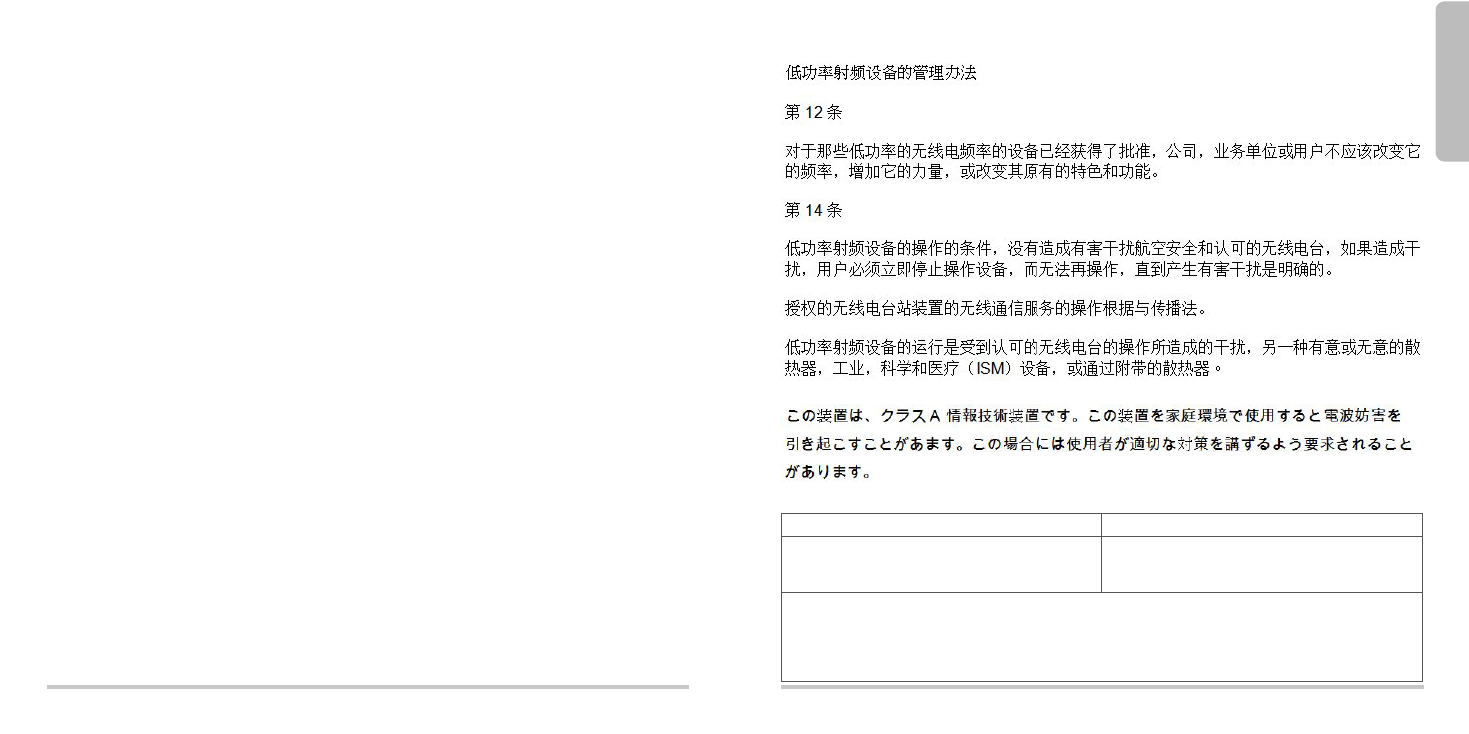 低功率射频设备的管理办法

第 12 条

对于那些低功率的无线电频率的设备已经获得了批准，公司，业务单位或用户不应该改变它的频率，增加它的力量，或改变其原有的特色和功能。

第 14 条

低功率射频设备的操作的条件，没有造成有害干扰航空安全和认可的无线电台，如果造成干扰，用户必须立即停止操作设备，而无法再操作，直到产生有害干扰是明确的。

授权的无线电台站装置的无线通信服务的操作根据与传播法。

低功率射频设备的运行是受到认可的无线电台的操作所造成的干扰，另一种有意或无意的散热器，工业，科学和医疗（ISM）设备，或通过附带的散热器。

この装置は、クラス A 情報技術装置です。この装置を家庭環境で使用すると電波妨害を引き起こすことがあます。この場合には使用者が適切な対策を講ずるよう要求されることがあります。